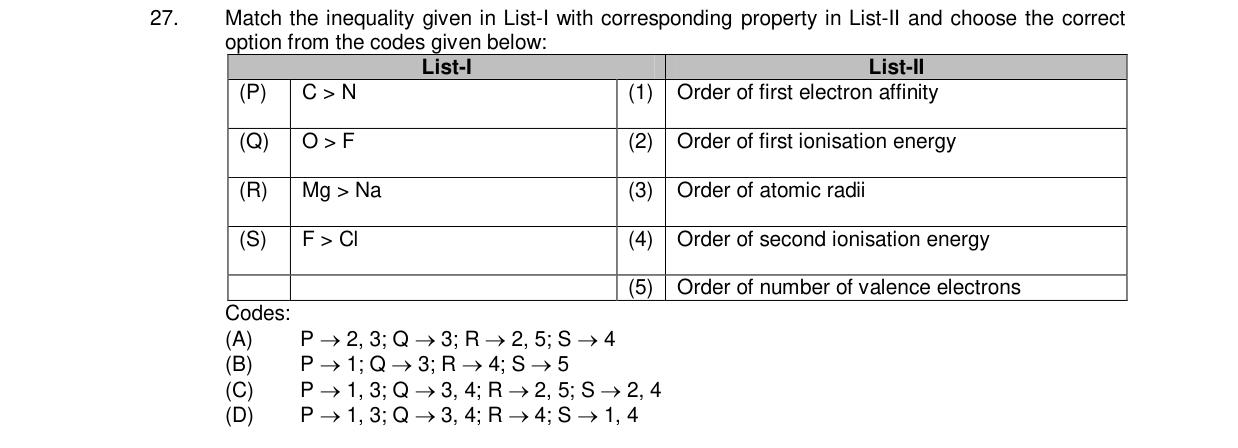 27. Match the inequality given in List-I with corresponding property in List-II and choose the correct option from the codes given below:

| List-I | | List-II | |
|---|---|---|---|
| (P) | C > N | (1) | Order of first electron affinity |
| (Q) | O > F | (2) | Order of first ionisation energy |
| (R) | Mg > Na | (3) | Order of atomic radii |
| (S) | F > Cl | (4) | Order of second ionisation energy |
| | | (5) | Order of number of valence electrons |

Codes:
(A) P $\rightarrow$ 2, 3; Q $\rightarrow$ 3; R $\rightarrow$ 2, 5; S $\rightarrow$ 4
(B) P $\rightarrow$ 1; Q $\rightarrow$ 3; R $\rightarrow$ 4; S $\rightarrow$ 5
(C) P $\rightarrow$ 1, 3; Q $\rightarrow$ 3, 4; R $\rightarrow$ 2, 5; S $\rightarrow$ 2, 4
(D) P $\rightarrow$ 1, 3; Q $\rightarrow$ 3, 4; R $\rightarrow$ 4; S $\rightarrow$ 1, 4